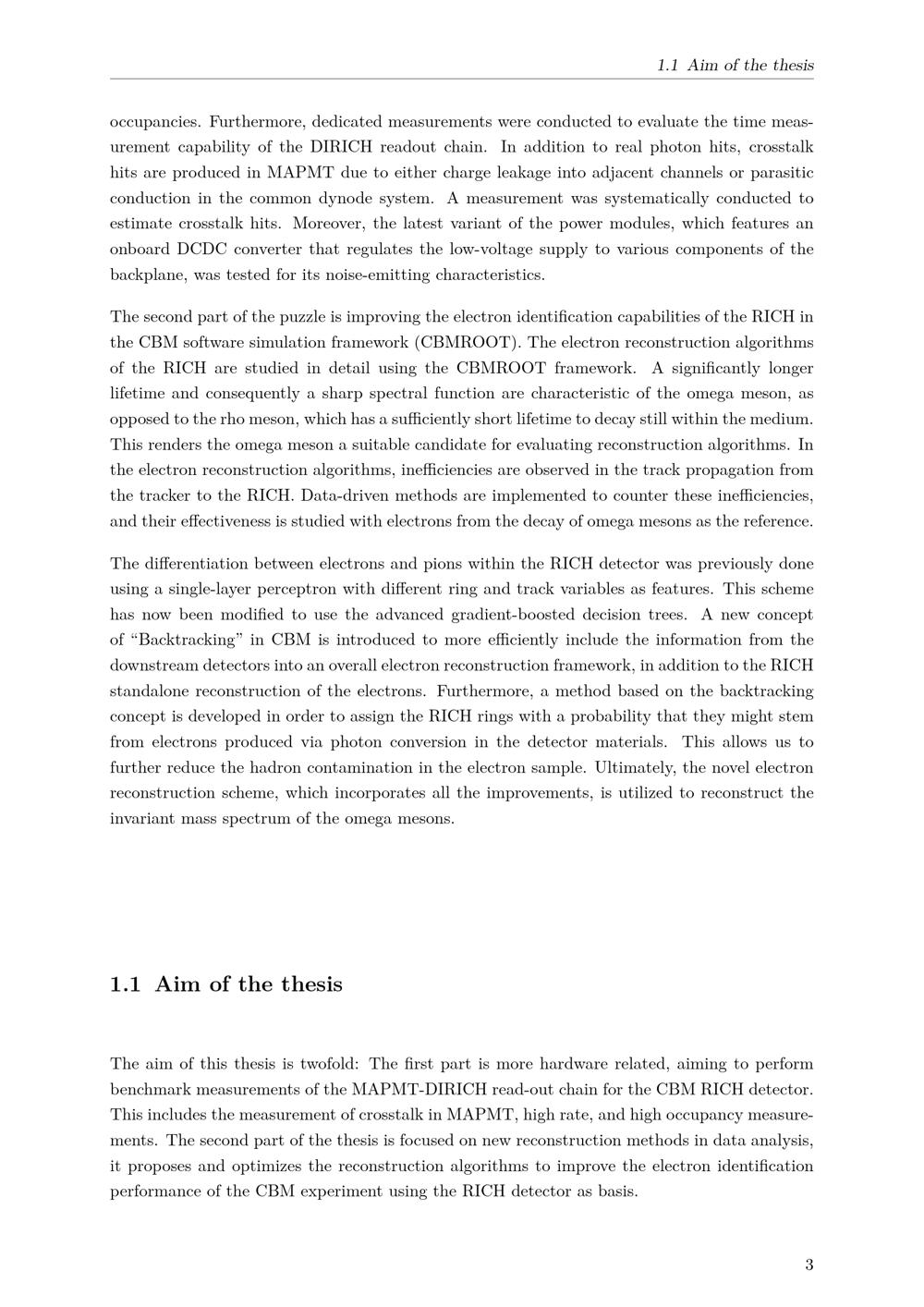 1.1 Aim of the thesis

occupancies. Furthermore, dedicated measurements were conducted to evaluate the time measurement capability of the DIRICH readout chain. In addition to real photon hits, crosstalk hits are produced in MAPMT due to either charge leakage into adjacent channels or parasitic conduction in the common dynode system. A measurement was systematically conducted to estimate crosstalk hits. Moreover, the latest variant of the power modules, which features an onboard DCDC converter that regulates the low-voltage supply to various components of the backplane, was tested for its noise-emitting characteristics.

The second part of the puzzle is improving the electron identification capabilities of the RICH in the CBM software simulation framework (CBMROOT). The electron reconstruction algorithms of the RICH are studied in detail using the CBMROOT framework. A significantly longer lifetime and consequently a sharp spectral function are characteristic of the omega meson, as opposed to the rho meson, which has a sufficiently short lifetime to decay still within the medium. This renders the omega meson a suitable candidate for evaluating reconstruction algorithms. In the electron reconstruction algorithms, inefficiencies are observed in the track propagation from the tracker to the RICH. Data-driven methods are implemented to counter these inefficiencies, and their effectiveness is studied with electrons from the decay of omega mesons as the reference.

The differentiation between electrons and pions within the RICH detector was previously done using a single-layer perceptron with different ring and track variables as features. This scheme has now been modified to use the advanced gradient-boosted decision trees. A new concept of “Backtracking” in CBM is introduced to more efficiently include the information from the downstream detectors into an overall electron reconstruction framework, in addition to the RICH standalone reconstruction of the electrons. Furthermore, a method based on the backtracking concept is developed in order to assign the RICH rings with a probability that they might stem from electrons produced via photon conversion in the detector materials. This allows us to further reduce the hadron contamination in the electron sample. Ultimately, the novel electron reconstruction scheme, which incorporates all the improvements, is utilized to reconstruct the invariant mass spectrum of the omega mesons.

1.1 Aim of the thesis

The aim of this thesis is twofold: The first part is more hardware related, aiming to perform benchmark measurements of the MAPMT-DIRICH read-out chain for the CBM RICH detector. This includes the measurement of crosstalk in MAPMT, high rate, and high occupancy measurements. The second part of the thesis is focused on new reconstruction methods in data analysis, it proposes and optimizes the reconstruction algorithms to improve the electron identification performance of the CBM experiment using the RICH detector as basis.

3